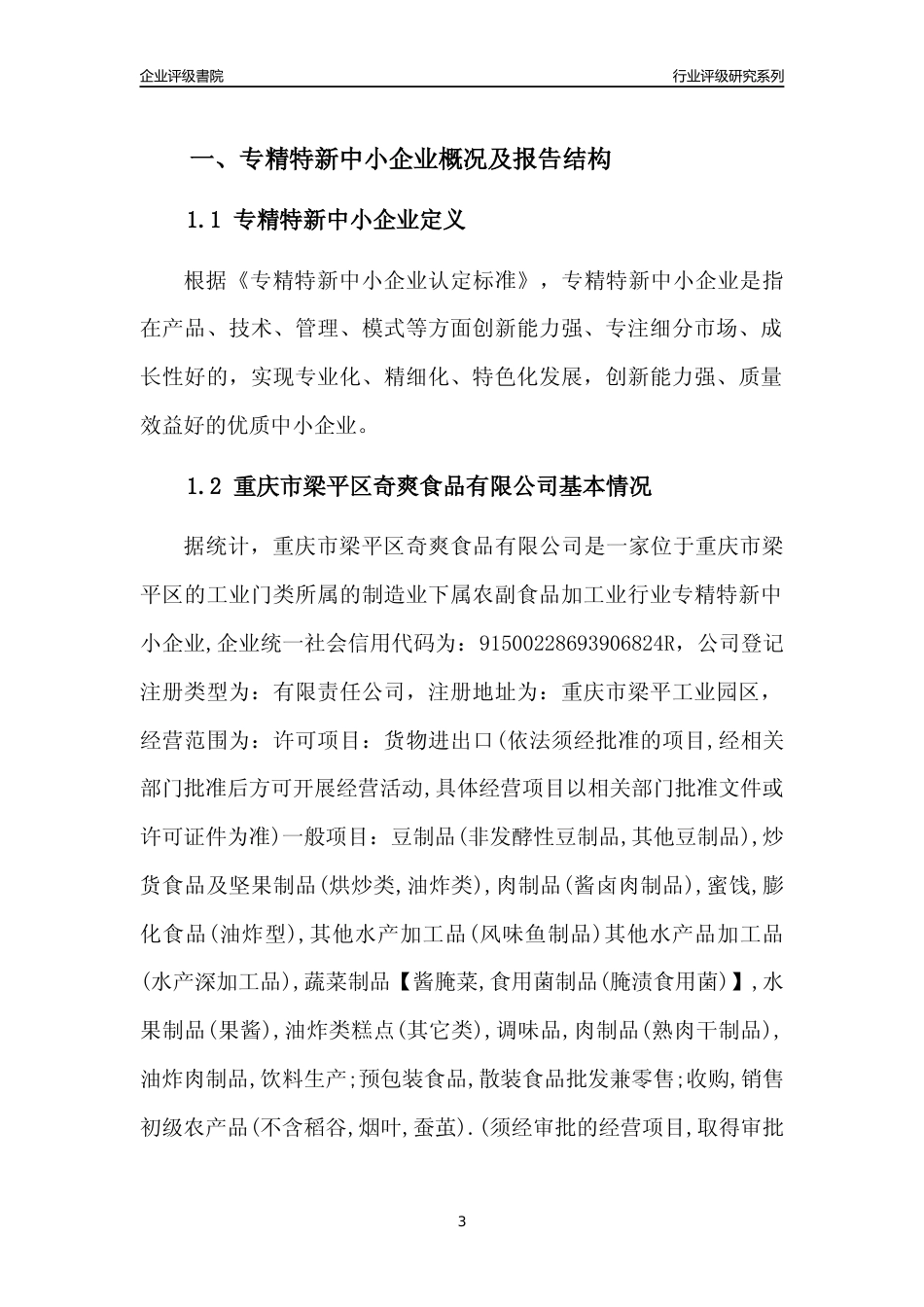 企业评级書院

行业评级研究系列

一、专精特新中小企业概况及报告结构

1.1 专精特新中小企业定义

根据《专精特新中小企业认定标准》，专精特新中小企业是指在产品、技术、管理、模式等方面创新能力强、专注细分市场、成长性好的，实现专业化、精细化、特色化发展，创新能力强、质量效益好的优质中小企业。

1.2 重庆市梁平区奇爽食品有限公司基本情况

据统计，重庆市梁平区奇爽食品有限公司是一家位于重庆市梁平区的工业门类所属的制造业下属农副食品加工业行业专精特新中小企业,企业统一社会信用代码为：91500228693906824R，公司登记注册类型为：有限责任公司，注册地址为：重庆市梁平工业园区，经营范围为：许可项目：货物进出口(依法须经批准的项目,经相关部门批准后方可开展经营活动,具体经营项目以相关部门批准文件或许可证件为准)一般项目：豆制品(非发酵性豆制品,其他豆制品),炒货食品及坚果制品(烘炒类,油炸类),肉制品(酱卤肉制品),蜜饯,膨化食品(油炸型),其他水产加工品(风味鱼制品)其他水产品加工品(水产深加工品),蔬菜制品【酱腌菜,食用菌制品(腌渍食用菌)】,水果制品(果酱),油炸类糕点(其它类),调味品,肉制品(熟肉干制品),油炸肉制品,饮料生产;预包装食品,散装食品批发兼零售;收购,销售初级农产品(不含稻谷,烟叶,蚕茧).(须经审批的经营项目,取得审批

3